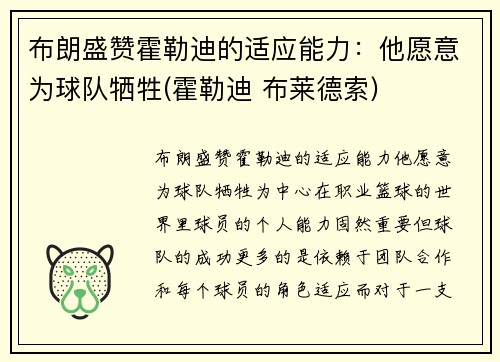 布朗盛赞霍勒迪的适应能力：他愿意为球队牺牲(霍勒迪 布莱德索)

布朗盛赞霍勒迪的适应能力他愿意为球队牺牲为中心在职业篮球的世界里球员的个人能力固然重要但球队的成功更多的是依赖于团队合作和每个球员的角色适应而对于一支